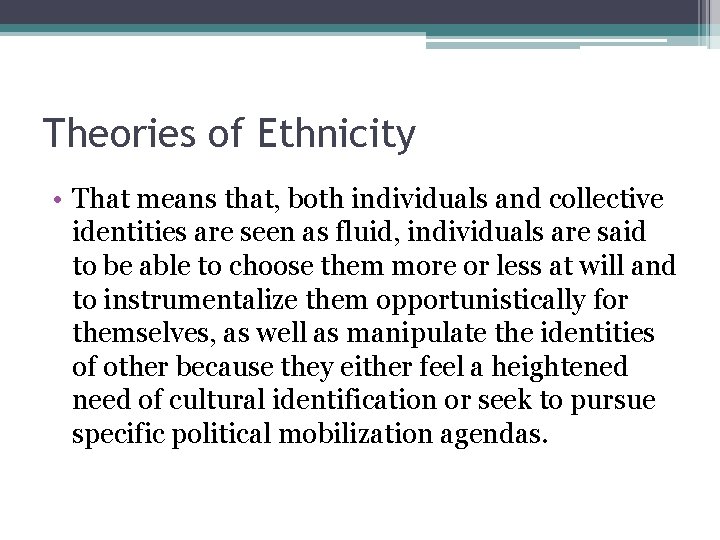 Theories of Ethnicity

• That means that, both individuals and collective identities are seen as fluid, individuals are said to be able to choose them more or less at will and to instrumentalize them opportunistically for themselves, as well as manipulate the identities of other because they either feel a heightened need of cultural identification or seek to pursue specific political mobilization agendas.